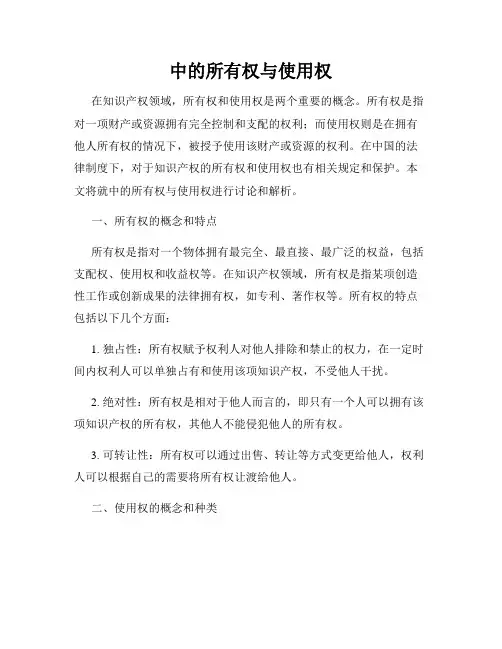 中的所有权与使用权

在知识产权领域，所有权和使用权是两个重要的概念。所有权是指对一项财产或资源拥有完全控制和支配的权利；而使用权则是在拥有他人所有权的情况下，被授予使用该财产或资源的权利。在中国的法律制度下，对于知识产权的所有权和使用权也有相关规定和保护。本文将就中的所有权与使用权进行讨论和解析。

一、所有权的概念和特点

所有权是指对一个物体拥有最完全、最直接、最广泛的权益，包括支配权、使用权和收益权等。在知识产权领域，所有权是指某项创造性工作或创新成果的法律拥有权，如专利、著作权等。所有权的特点包括以下几个方面：

1. 独占性：所有权赋予权利人对他人排除和禁止的权力，在一定时间内权利人可以单独占有和使用该项知识产权，不受他人干扰。

2. 绝对性：所有权是相对于他人而言的，即只有一个人可以拥有该项知识产权的所有权，其他人不能侵犯他人的所有权。

3. 可转让性：所有权可以通过出售、转让等方式变更给他人，权利人可以根据自己的需要将所有权让渡给他人。

二、使用权的概念和种类